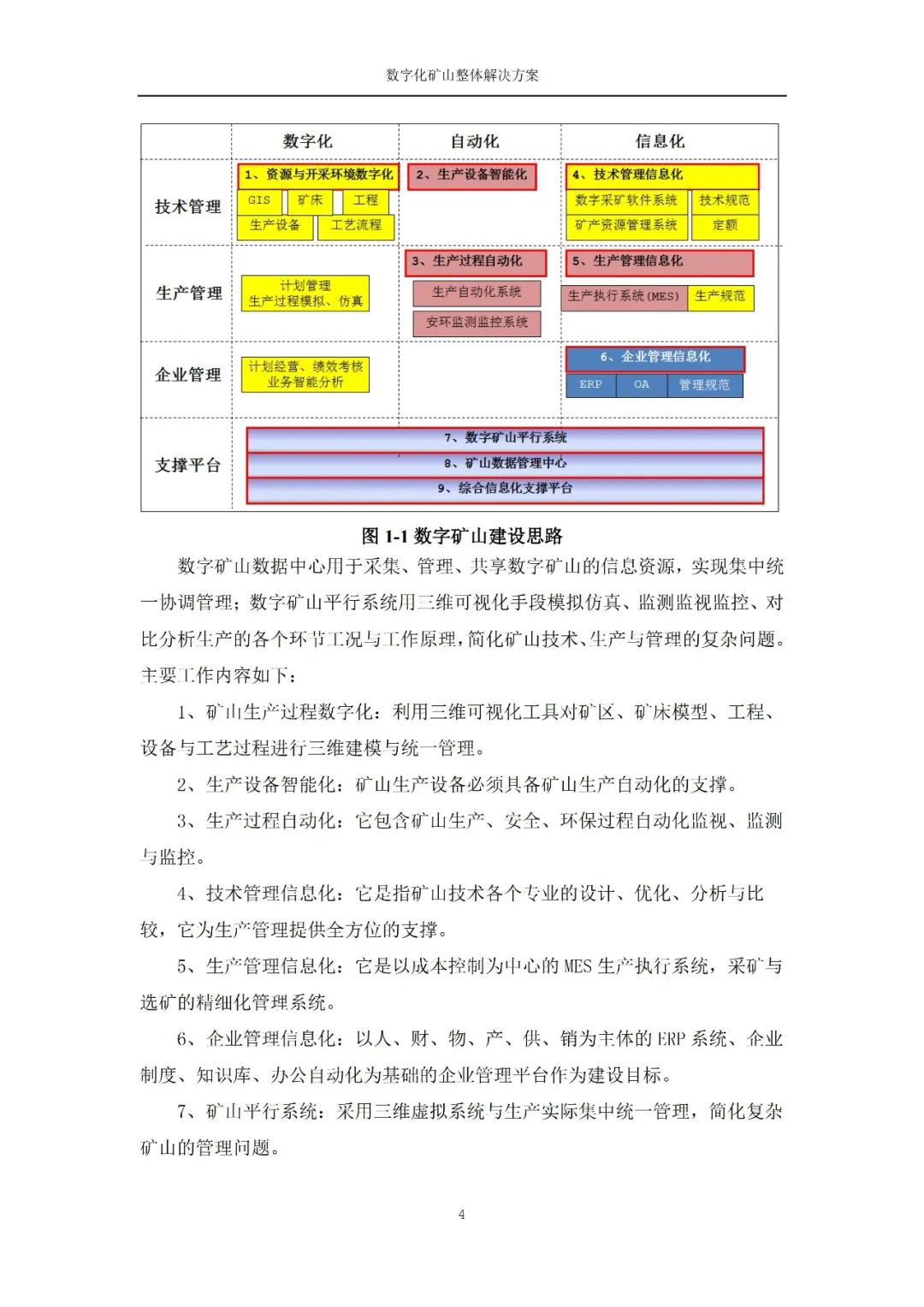 数字化矿山整体解决方案

| | 数字化 | 自动化 | 信息化 |
|---|---|---|---|
| 技术管理 | 1、资源与开采环境数字化 GIS 矿床 工程 生产设备 工艺流程 | 2、生产设备智能化 | 4、技术管理信息化 数字采矿软件系统 技术规范 矿产资源管理系统 定额 |
| 生产管理 | 计划管理 生产过程模拟、仿真 | 3、生产过程自动化 生产自动化系统 安环监测监控系统 | 5、生产管理信息化 生产执行系统(MES) 生产规范 |
| 企业管理 | 计划经营、绩效考核 业务智能分析 | | 6、企业管理信息化 ERP OA 管理规范 |
| 支撑平台 | 7、数字矿山平行系统 8、矿山数据管理中心 9、综合信息化支撑平台 | | |

图 1-1 数字矿山建设思路

数字矿山数据中心用于采集、管理、共享数字矿山的信息资源，实现集中统一协调管理；数字矿山平行系统用三维可视化手段模拟仿真、监测监视监控、对比分析生产的各个环节工况与工作原理，简化矿山技术、生产与管理的复杂问题。主要工作内容如下：

1、矿山生产过程数字化：利用三维可视化工具对矿区、矿床模型、工程、设备与工艺过程进行三维建模与统一管理。

2、生产设备智能化：矿山生产设备必须具备矿山生产自动化的支撑。

3、生产过程自动化：它包含矿山生产、安全、环保过程自动化监视、监测与监控。

4、技术管理信息化：它是指矿山技术各个专业的设计、优化、分析与比较，它为生产管理提供全方位的支撑。

5、生产管理信息化：它是以成本控制为中心的 MES 生产执行系统，采矿与选矿的精细化管理系统。

6、企业管理信息化：以人、财、物、产、供、销为主体的 ERP 系统、企业制度、知识库、办公自动化为基础的企业管理平台作为建设目标。

7、矿山平行系统：采用三维虚拟系统与生产实际集中统一管理，简化复杂矿山的管理问题。

4